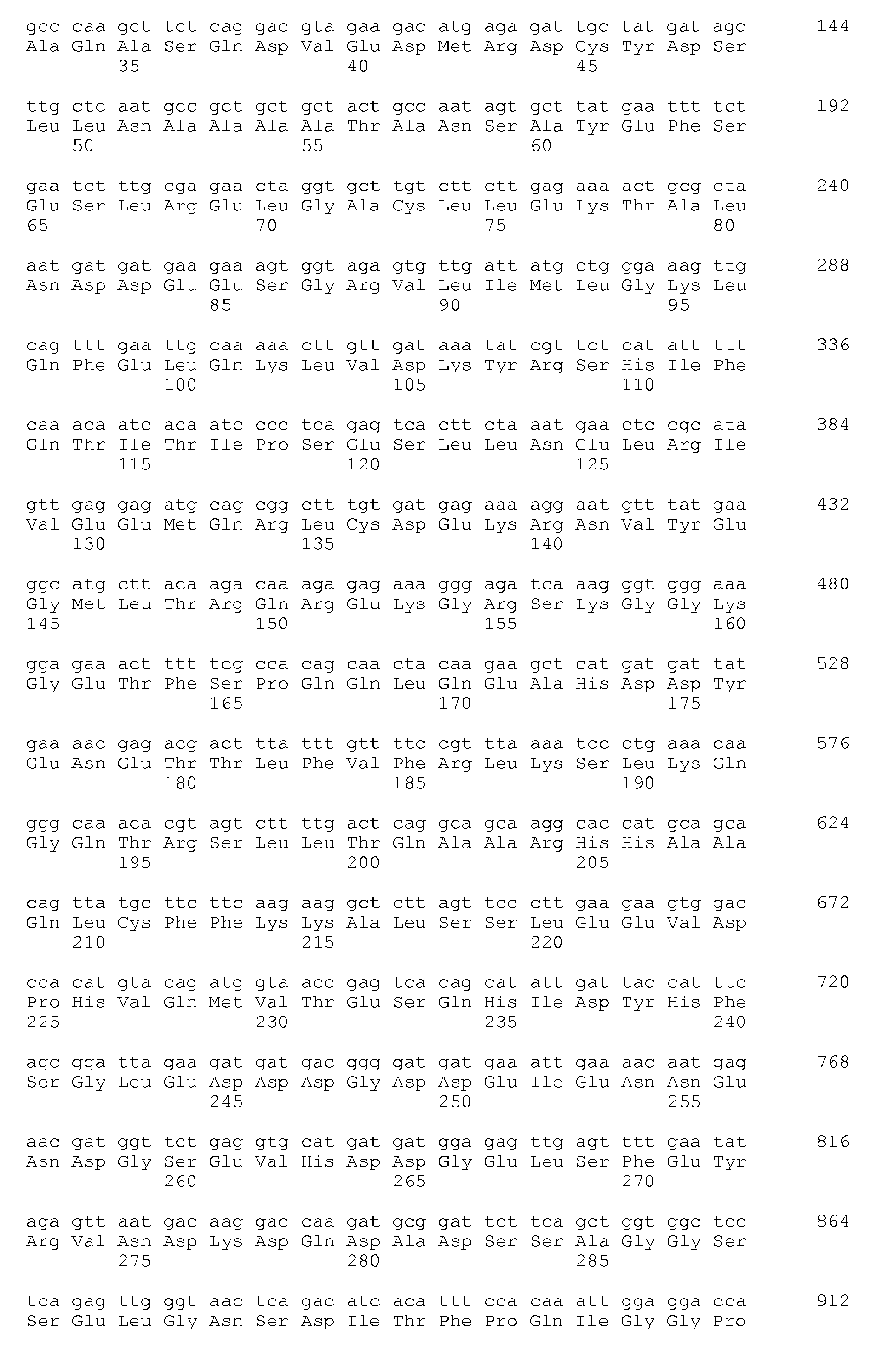 gcc caa gct tct cag gac gta gaa gac atg aga gat tgc tat gat agc 144
Ala Gln Ala Ser Gln Asp Val Glu Asp Met Arg Asp Cys Tyr Asp Ser
35 40 45

ttg ctc aat gcc gct gct gct act gcc aat agt gct tat gaa ttt tct 192
Leu Leu Asn Ala Ala Ala Ala Thr Ala Asn Ser Ala Tyr Glu Phe Ser
50 55 60

gaa tct ttg cga gaa cta ggt gct tgt ctt ctt gag aaa act gcg cta 240
Glu Ser Leu Arg Glu Leu Gly Ala Cys Leu Leu Glu Lys Thr Ala Leu
65 70 75 80

aat gat gat gaa gaa agt ggt aga gtg ttg att atg ctg gga aag ttg 288
Asn Asp Asp Glu Glu Ser Gly Arg Val Leu Ile Met Leu Gly Lys Leu
85 90 95

cag ttt gaa ttg caa aaa ctt gtt gat aaa tat cgt tct cat att ttt 336
Gln Phe Glu Leu Gln Lys Leu Val Asp Lys Tyr Arg Ser His Ile Phe
100 105 110

caa aca atc aca atc ccc tca gag tca ctt cta aat gaa ctc cgc ata 384
Gln Thr Ile Thr Ile Pro Ser Glu Ser Leu Leu Asn Glu Leu Arg Ile
115 120 125

gtt gag gag atg cag cgg ctt tgt gat gag aaa agg aat gtt tat gaa 432
Val Glu Glu Met Gln Arg Leu Cys Asp Glu Lys Arg Asn Val Tyr Glu
130 135 140

ggc atg ctt aca aga caa aga gag aaa ggg aga tca aag ggt ggg aaa 480
Gly Met Leu Thr Arg Gln Arg Glu Lys Gly Arg Ser Lys Gly Gly Lys
145 150 155 160

gga gaa act ttt tcg cca cag caa cta caa gaa gct cat gat gat tat 528
Gly Glu Thr Phe Ser Pro Gln Gln Leu Gln Glu Ala His Asp Asp Tyr
165 170 175

gaa aac gag acg act tta ttt gtt ttc cgt tta aaa tcc ctg aaa caa 576
Glu Asn Glu Thr Thr Leu Phe Val Phe Arg Leu Lys Ser Leu Lys Gln
180 185 190

ggg caa aca cgt agt ctt ttg act cag gca gca agg cac cat gca gca 624
Gly Gln Thr Arg Ser Leu Leu Thr Gln Ala Ala Arg His His Ala Ala
195 200 205

cag tta tgc ttc ttc aag aag gct ctt agt tcc ctt gaa gaa gtg gac 672
Gln Leu Cys Phe Phe Lys Lys Ala Leu Ser Ser Leu Glu Glu Val Asp
210 215 220

cca cat gta cag atg gta acc gag tca cag cat att gat tac cat ttc 720
Pro His Val Gln Met Val Thr Glu Ser Gln His Ile Asp Tyr His Phe
225 230 235 240

agc gga tta gaa gat gat gac ggg gat gat gaa att gaa aac aat gag 768
Ser Gly Leu Glu Asp Asp Asp Gly Asp Asp Glu Ile Glu Asn Asn Glu
245 250 255

aac gat ggt tct gag gtg cat gat gat gga gag ttg agt ttt gaa tat 816
Asn Asp Gly Ser Glu Val His Asp Asp Gly Glu Leu Ser Phe Glu Tyr
260 265 270

aga gtt aat gac aag gac caa gat gcg gat tct tca gct ggt ggc tcc 864
Arg Val Asn Asp Lys Asp Gln Asp Ala Asp Ser Ser Ala Gly Gly Ser
275 280 285

tca gag ttg ggt aac tca gac atc aca ttt cca caa att gga gga cca 912
Ser Glu Leu Gly Asn Ser Asp Ile Thr Phe Pro Gln Ile Gly Gly Pro